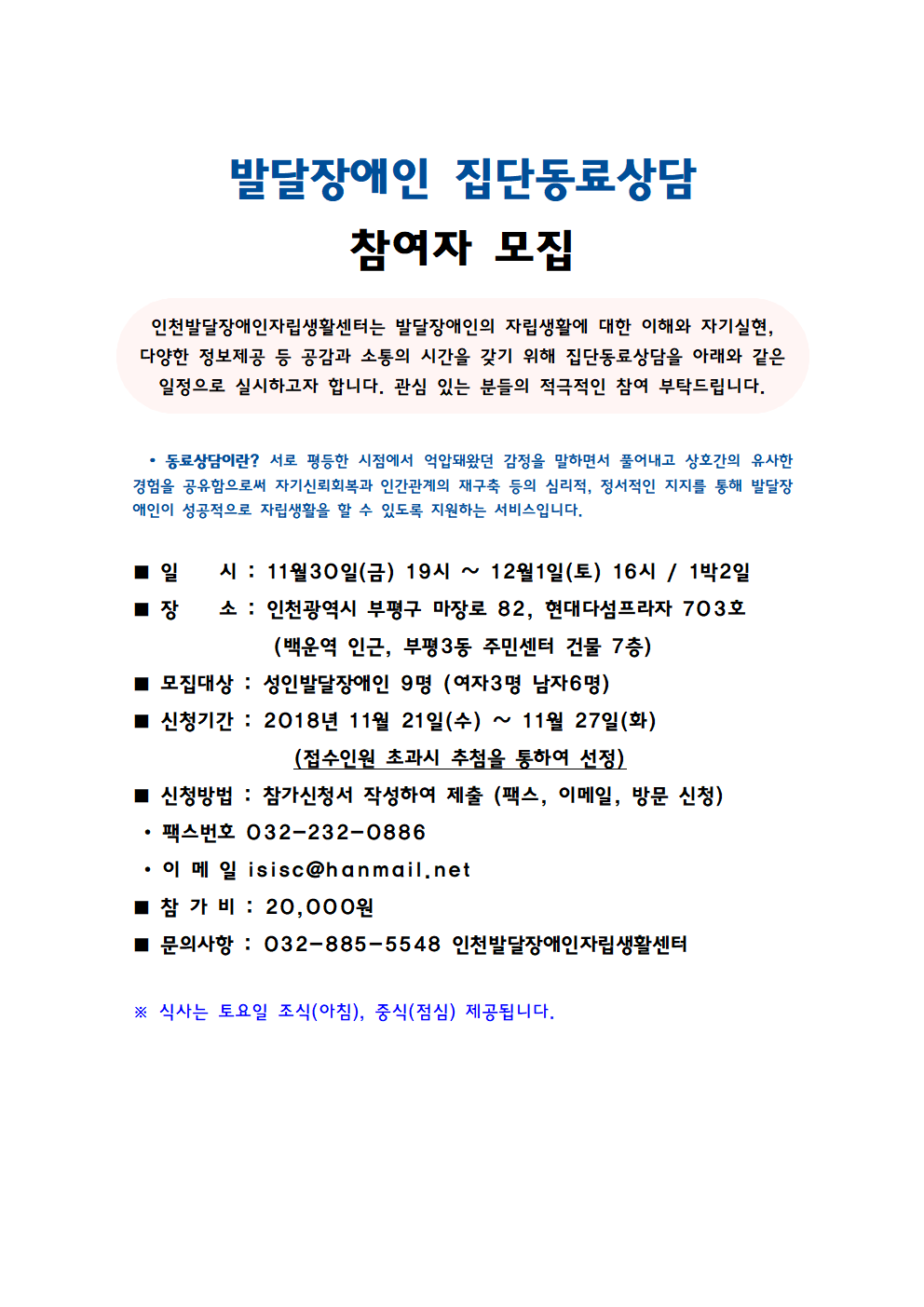 발달장애인 집단동료상담
참여자 모집

인천발달장애인자립생활센터는 발달장애인의 자립생활에 대한 이해와 자기실현, 다양한 정보제공 등 공감과 소통의 시간을 갖기 위해 집단동료상담을 아래와 같은 일정으로 실시하고자 합니다. 관심 있는 분들의 적극적인 참여 부탁드립니다.

• 동료상담이란? 서로 평등한 시점에서 억압돼왔던 감정을 말하면서 풀어내고 상호간의 유사한 경험을 공유함으로써 자기신뢰회복과 인간관계의 재구축 등의 심리적, 정서적인 지지를 통해 발달장애인이 성공적으로 자립생활을 할 수 있도록 지원하는 서비스입니다.

■ 일 시 : 11월30일(금) 19시 ~ 12월1일(토) 16시 / 1박2일
■ 장 소 : 인천광역시 부평구 마장로 82, 현대다섬프라자 703호
(백운역 인근, 부평3동 주민센터 건물 7층)
■ 모집대상 : 성인발달장애인 9명 (여자3명 남자6명)
■ 신청기간 : 2018년 11월 21일(수) ~ 11월 27일(화)
(접수인원 초과시 추첨을 통하여 선정)
■ 신청방법 : 참가신청서 작성하여 제출 (팩스, 이메일, 방문 신청)
• 팩스번호 032-232-0886
• 이 메 일 isisc@hanmail.net
■ 참 가 비 : 20,000원
■ 문의사항 : 032-885-5548 인천발달장애인자립생활센터

※ 식사는 토요일 조식(아침), 중식(점심) 제공됩니다.